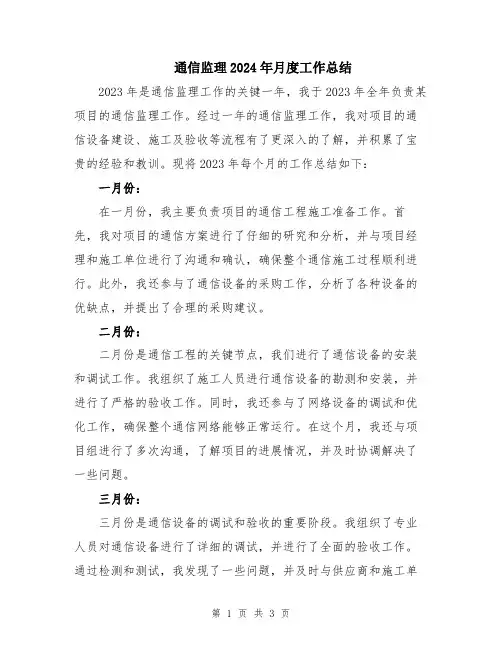 通信监理2024年月度工作总结

2023年是通信监理工作的关键一年，我于2023年全年负责某项目的通信监理工作。经过一年的通信监理工作，我对项目的通信设备建设、施工及验收等流程有了更深入的了解，并积累了宝贵的经验和教训。现将2023年每个月的工作总结如下：

一月份：

在一月份，我主要负责项目的通信工程施工准备工作。首先，我对项目的通信方案进行了仔细的研究和分析，并与项目经理和施工单位进行了沟通和确认，确保整个通信施工过程顺利进行。此外，我还参与了通信设备的采购工作，分析了各种设备的优缺点，并提出了合理的采购建议。

二月份：

二月份是通信工程的关键节点，我们进行了通信设备的安装和调试工作。我组织了施工人员进行通信设备的勘测和安装，并进行了严格的验收工作。同时，我还参与了网络设备的调试和优化工作，确保整个通信网络能够正常运行。在这个月，我还与项目组进行了多次沟通，了解项目的进展情况，并及时协调解决了一些问题。

三月份：

三月份是通信设备的调试和验收的重要阶段。我组织了专业人员对通信设备进行了详细的调试，并进行了全面的验收工作。通过检测和测试，我发现了一些问题，并及时与供应商和施工单

第 1 页 共 3 页